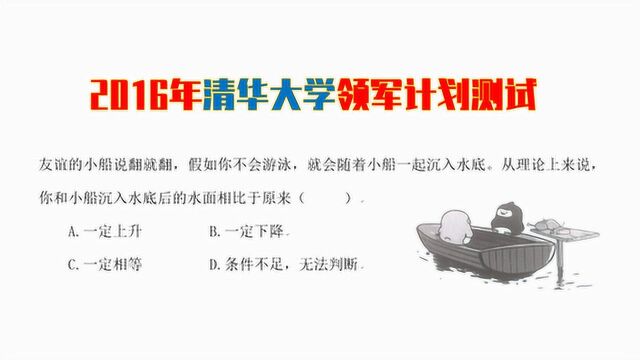 2016年清华大学领军计划测试

友谊的小船说翻就翻，假如你不会游泳，就会随着小船一起沉入水底。从理论上来说，你和小船沉入水底后的水面相比于原来（　　）.

A. 一定上升　　B. 一定下降.

C. 一定相等　　D. 条件不足，无法判断.